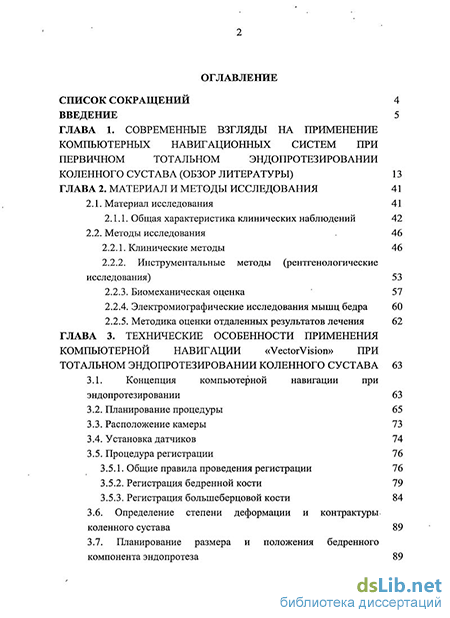 2

ОГЛАВЛЕНИЕ

СПИСОК СОКРАЩЕНИЙ 4
ВВЕДЕНИЕ 5
ГЛАВА 1. СОВРЕМЕННЫЕ ВЗГЛЯДЫ НА ПРИМЕНЕНИЕ КОМПЬЮТЕРНЫХ НАВИГАЦИОННЫХ СИСТЕМ ПРИ ПЕРВИЧНОМ ТОТАЛЬНОМ ЭНДОПРОТЕЗИРОВАНИИ КОЛЕННОГО СУСТАВА (ОБЗОР ЛИТЕРАТУРЫ) 13
ГЛАВА 2. МАТЕРИАЛ И МЕТОДЫ ИССЛЕДОВАНИЯ 41
2.1. Материал исследования 41
2.1.1. Общая характеристика клинических наблюдений 42
2.2. Методы исследования 46
2.2.1. Клинические методы 46
2.2.2. Инструментальные методы (рентгенологические исследования) 53
2.2.3. Биомеханическая оценка 57
2.2.4. Электромиографические исследования мышц бедра 60
2.2.5. Методика оценки отдаленных результатов лечения 62
ГЛАВА 3. ТЕХНИЧЕСКИЕ ОСОБЕННОСТИ ПРИМЕНЕНИЯ КОМПЬЮТЕРНОЙ НАВИГАЦИИ «VectorVision» ПРИ ТОТАЛЬНОМ ЭНДОПРОТЕЗИРОВАНИИ КОЛЕННОГО СУСТАВА 63
3.1. Концепция компьютерной навигации при эндопротезировании 63
3.2. Планирование процедуры 65
3.3. Расположение камеры 73
3.4. Установка датчиков 74
3.5. Процедура регистрации 76
3.5.1. Общие правила проведения регистрации 76
3.5.2. Регистрация бедренной кости 79
3.5.3. Регистрация большеберцовой кости 84
3.6. Определение степени деформации и контрактуры коленного сустава 89
3.7. Планирование размера и положения бедренного компонента эндопротеза 89

dsLib.net
библиотека диссертаций